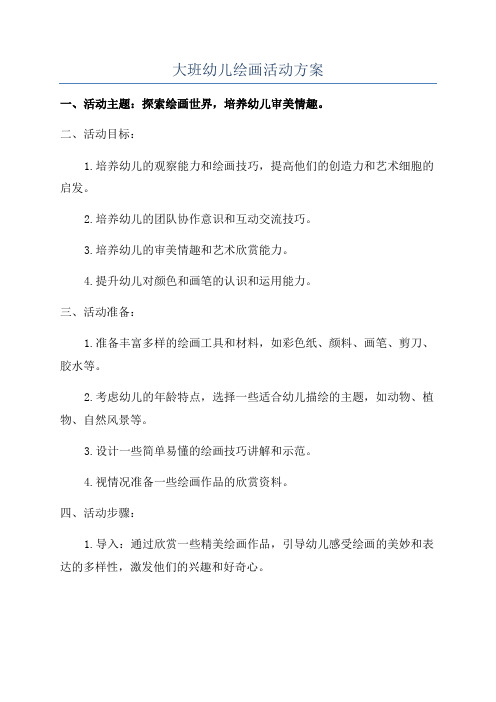 大班幼儿绘画活动方案

一、活动主题：探索绘画世界，培养幼儿审美情趣。

二、活动目标：

1.培养幼儿的观察能力和绘画技巧，提高他们的创造力和艺术细胞的启发。

2.培养幼儿的团队协作意识和互动交流技巧。

3.培养幼儿的审美情趣和艺术欣赏能力。

4.提升幼儿对颜色和画笔的认识和运用能力。

三、活动准备：

1.准备丰富多样的绘画工具和材料，如彩色纸、颜料、画笔、剪刀、胶水等。

2.考虑幼儿的年龄特点，选择一些适合幼儿描绘的主题，如动物、植物、自然风景等。

3.设计一些简单易懂的绘画技巧讲解和示范。

4.视情况准备一些绘画作品的欣赏资料。

四、活动步骤：

1.导入：通过欣赏一些精美绘画作品，引导幼儿感受绘画的美妙和表达的多样性，激发他们的兴趣和好奇心。